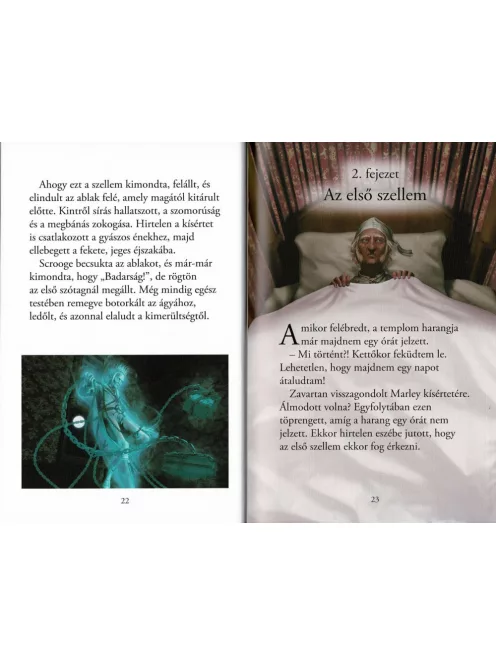 Ahogy ezt a szellem kimondta, felállt, és elindult az ablak felé, amely magától kitárult előtte. Kintről sírás hallatszott, a szomorúság és a megbánás zokogása. Hirtelen a kísértet is csatlakozott a gyászos énekhez, majd ellebegett a fekete, jeges éjszakába.

Scrooge becsukta az ablakot, és már-már kimondta, hogy „Badarság!", de rögtön az első szótagnál megállt. Még mindig egész testében remegve botorkált az ágyához, ledőlt, és azonnal elaludt a kimerültségtől.

22

2. fejezet

Az első szellem

Amikor felébredt, a templom harangja már majdnem egy órát jelzett.

– Mi történt?! Kettőkor feküdtem le. Lehetetlen, hogy majdnem egy napot átaludtam!

Zavartan visszagondolt Marley kísértetére. Álmodott volna? Egyfolytában ezen töprengett, amíg a harang egy órát nem jelzett. Ekkor hirtelen eszébe jutott, hogy az első szellem ekkor fog érkezni.

23